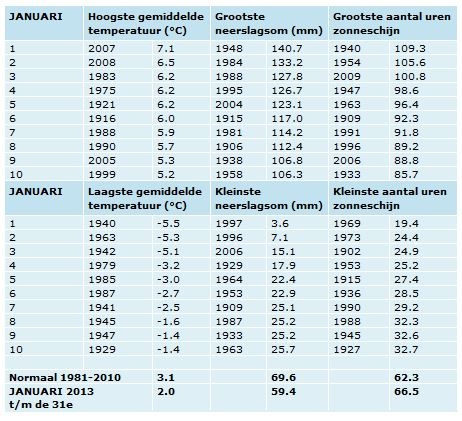 | JANUARI | Hoogste gemiddelde temperatuur (°C) | | Grootste neerslagsom (mm) | | Grootste aantal uren zonneschijn | |
|---|---|---|---|---|---|---|
| 1 | 2007 | 7.1 | 1948 | 140.7 | 1940 | 109.3 |
| 2 | 2008 | 6.5 | 1984 | 133.2 | 1954 | 105.6 |
| 3 | 1983 | 6.2 | 1988 | 127.8 | 2009 | 100.8 |
| 4 | 1975 | 6.2 | 1995 | 126.7 | 1947 | 98.6 |
| 5 | 1921 | 6.2 | 2004 | 123.1 | 1963 | 96.4 |
| 6 | 1916 | 6.0 | 1915 | 117.0 | 1909 | 92.3 |
| 7 | 1988 | 5.9 | 1981 | 114.2 | 1991 | 91.8 |
| 8 | 1990 | 5.7 | 1906 | 112.4 | 1996 | 89.2 |
| 9 | 2005 | 5.3 | 1938 | 106.8 | 2006 | 88.8 |
| 10 | 1999 | 5.2 | 1958 | 106.3 | 1933 | 85.7 |
| JANUARI | Laagste gemiddelde temperatuur (°C) | | Kleinste neerslagsom (mm) | | Kleinste aantal uren zonneschijn | |
| 1 | 1940 | -5.5 | 1997 | 3.6 | 1969 | 19.4 |
| 2 | 1963 | -5.3 | 1996 | 7.1 | 1973 | 24.4 |
| 3 | 1942 | -5.1 | 2006 | 15.1 | 1902 | 24.9 |
| 4 | 1979 | -3.2 | 1929 | 17.9 | 1953 | 25.2 |
| 5 | 1985 | -3.0 | 1964 | 22.4 | 1915 | 27.4 |
| 6 | 1987 | -2.7 | 1953 | 22.9 | 1936 | 28.5 |
| 7 | 1941 | -2.5 | 1909 | 25.1 | 1990 | 29.2 |
| 8 | 1945 | -1.6 | 1987 | 25.2 | 1988 | 32.3 |
| 9 | 1947 | -1.4 | 1933 | 25.2 | 1945 | 32.6 |
| 10 | 1929 | -1.4 | 1963 | 25.7 | 1927 | 32.7 |
| | | | | | | |
| Normaal 1981-2010 | | 3.1 | | 69.6 | | 62.3 |
| JANUARI 2013 t/m de 31e | | 2.0 | | 59.4 | | 66.5 |